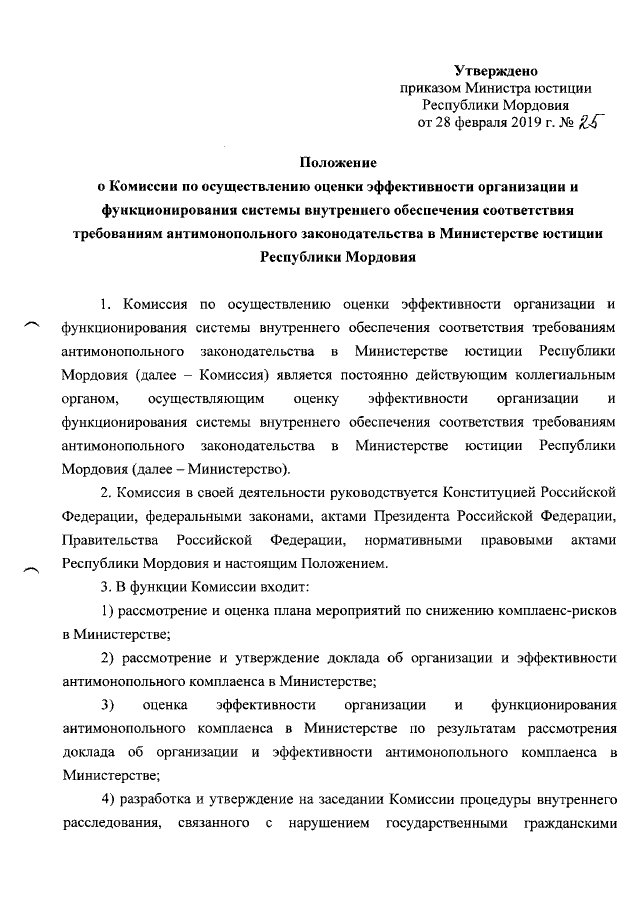 Утверждено
приказом Министра юстиции
Республики Мордовия
от 28 февраля 2019 г. № 25

Положение
о Комиссии по осуществлению оценки эффективности организации и функционирования системы внутреннего обеспечения соответствия требованиям антимонопольного законодательства в Министерстве юстиции Республики Мордовия

1. Комиссия по осуществлению оценки эффективности организации и функционирования системы внутреннего обеспечения соответствия требованиям антимонопольного законодательства в Министерстве юстиции Республики Мордовия (далее – Комиссия) является постоянно действующим коллегиальным органом, осуществляющим оценку эффективности организации и функционирования системы внутреннего обеспечения соответствия требованиям антимонопольного законодательства в Министерстве юстиции Республики Мордовия (далее – Министерство).

2. Комиссия в своей деятельности руководствуется Конституцией Российской Федерации, федеральными законами, актами Президента Российской Федерации, Правительства Российской Федерации, нормативными правовыми актами Республики Мордовия и настоящим Положением.

3. В функции Комиссии входит:

1) рассмотрение и оценка плана мероприятий по снижению комплаенс-рисков в Министерстве;

2) рассмотрение и утверждение доклада об организации и эффективности антимонопольного комплаенса в Министерстве;

3) оценка эффективности организации и функционирования антимонопольного комплаенса в Министерстве по результатам рассмотрения доклада об организации и эффективности антимонопольного комплаенса в Министерстве;

4) разработка и утверждение на заседании Комиссии процедуры внутреннего расследования, связанного с нарушением государственными гражданскими